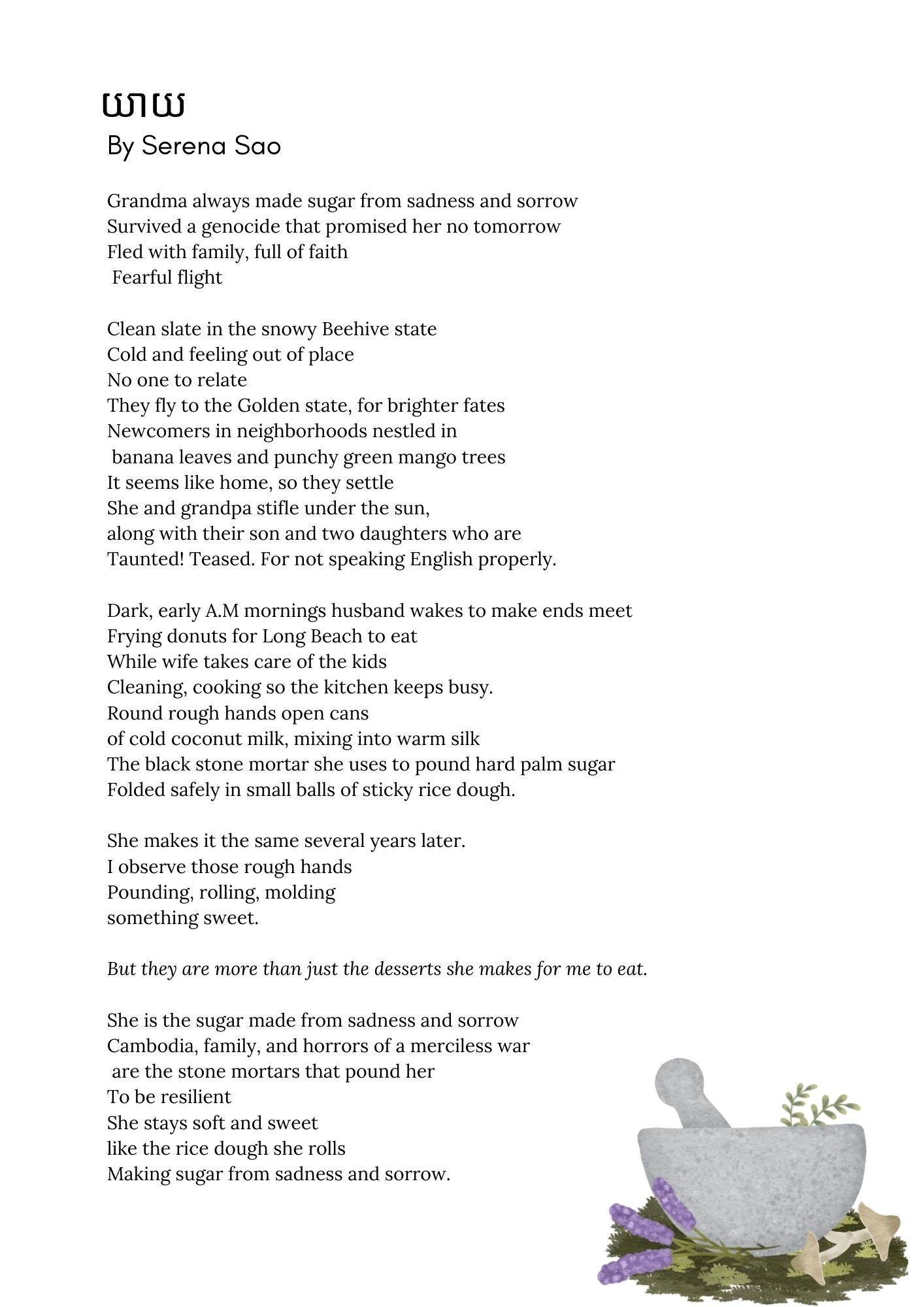 យាយ
By Serena Sao

Grandma always made sugar from sadness and sorrow
Survived a genocide that promised her no tomorrow
Fled with family, full of faith
Fearful flight

Clean slate in the snowy Beehive state
Cold and feeling out of place
No one to relate
They fly to the Golden state, for brighter fates
Newcomers in neighborhoods nestled in
banana leaves and punchy green mango trees
It seems like home, so they settle
She and grandpa stifle under the sun,
along with their son and two daughters who are
Taunted! Teased. For not speaking English properly.

Dark, early A.M mornings husband wakes to make ends meet
Frying donuts for Long Beach to eat
While wife takes care of the kids
Cleaning, cooking so the kitchen keeps busy.
Round rough hands open cans
of cold coconut milk, mixing into warm silk
The black stone mortar she uses to pound hard palm sugar
Folded safely in small balls of sticky rice dough.

She makes it the same several years later.
I observe those rough hands
Pounding, rolling, molding
something sweet.

But they are more than just the desserts she makes for me to eat.

She is the sugar made from sadness and sorrow
Cambodia, family, and horrors of a merciless war
are the stone mortars that pound her
To be resilient
She stays soft and sweet
like the rice dough she rolls
Making sugar from sadness and sorrow.